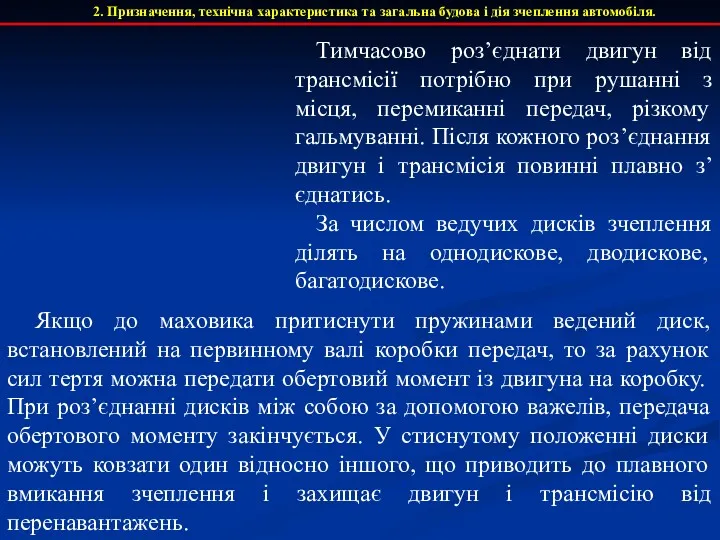 2. Призначення, технічна характеристика та загальна будова і дія зчеплення автомобіля.

Тимчасово роз’єднати двигун від трансмісії потрібно при рушанні з місця, перемиканні передач, різкому гальмуванні. Після кожного роз’єднання двигун і трансмісія повинні плавно з’єднатись.

За числом ведучих дисків зчеплення ділять на однодискове, дводискове, багатодискове.

Якщо до маховика притиснути пружинами ведений диск, встановлений на первинному валі коробки передач, то за рахунок сил тертя можна передати обертовий момент із двигуна на коробку. При роз’єднанні дисків між собою за допомогою важелів, передача обертового моменту закінчується. У стиснутому положенні диски можуть ковзати один відносно іншого, що приводить до плавного вмикання зчеплення і захищає двигун і трансмісію від перенавантажень.